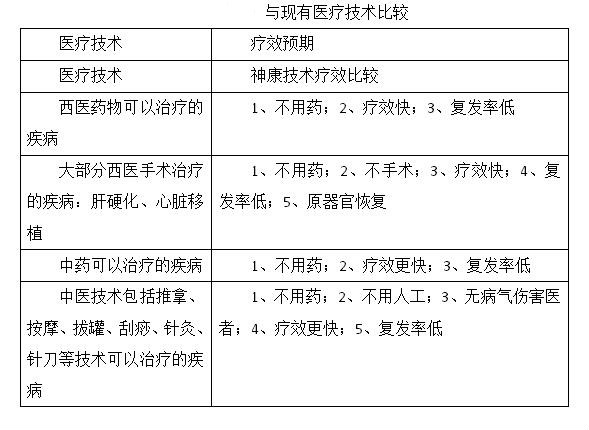 与现有医疗技术比较

| 医疗技术 | 疗效预期 |
|---|---|
| 医疗技术 | 神康技术疗效比较 |
| 西医药物可以治疗的疾病 | 1、不用药；2、疗效快；3、复发率低 |
| 大部分西医手术治疗的疾病：肝硬化、心脏移植 | 1、不用药；2、不手术；3、疗效快；4、复发率低；5、原器官恢复 |
| 中药可以治疗的疾病 | 1、不用药；2、疗效更快；3、复发率低 |
| 中医技术包括推拿、按摩、拔罐、刮痧、针灸、针刀等技术可以治疗的疾病 | 1、不用药；2、不用人工；3、无病气伤害医者；4、疗效更快；5、复发率低 |